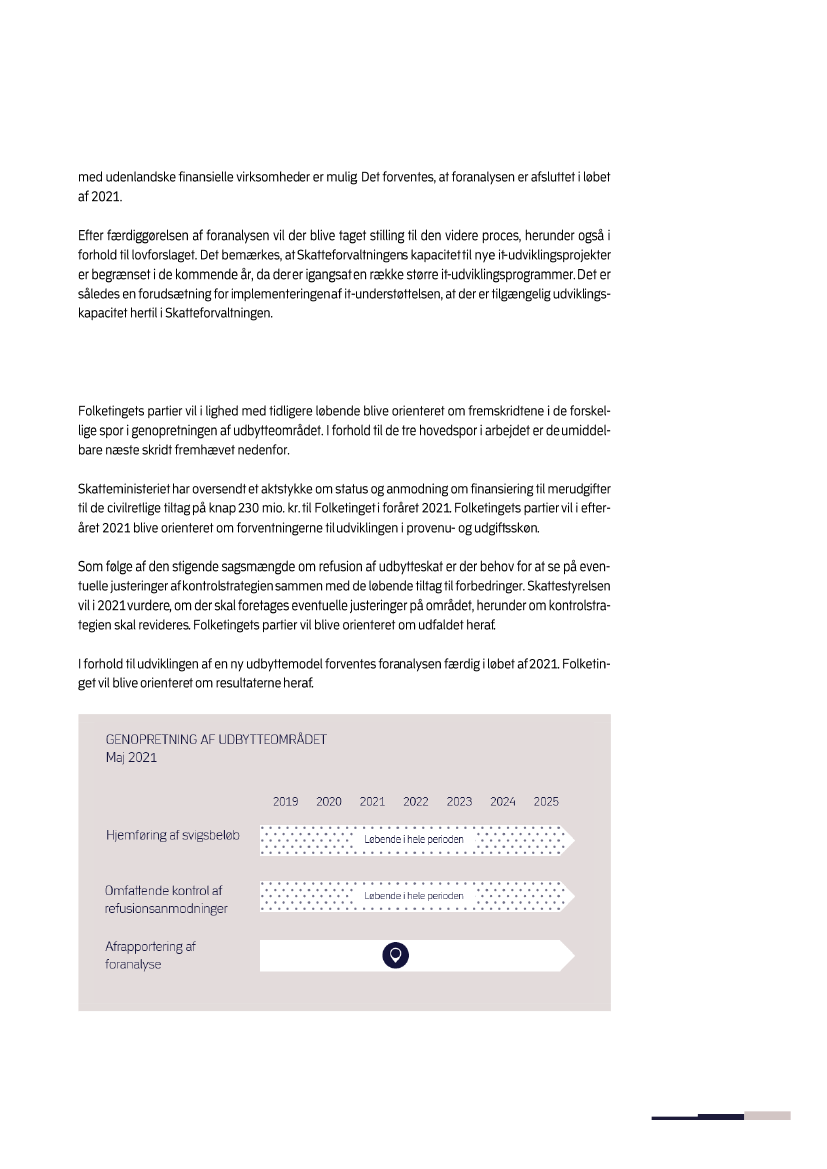 med udenlandske finansielle virksomheder er mulig. Det forventes, at foranalysen er afsluttet i løbet af 2021.

Efter færdiggørelsen af foranalysen vil der blive taget stilling til den videre proces, herunder også i forhold til lovforslaget. Det bemærkes, at Skatteforvaltningens kapacitet til nye it-udviklingsprojekter er begrænset i de kommende år, da der er igangsat en række større it-udviklingsprogrammer. Det er således en forudsætning for implementeringen af it-understøttelsen, at der er tilgængelig udviklingskapacitet hertil i Skatteforvaltningen.

Folketingets partier vil i lighed med tidligere løbende blive orienteret om fremskridtene i de forskellige spor i genopretningen af udbytteområdet. I forhold til de tre hovedspor i arbejdet er de umiddelbare næste skridt fremhævet nedenfor.

Skatteministeriet har oversendt et aktstykke om status og anmodning om finansiering til merudgifter til de civilretlige tiltag på knap 230 mio. kr. til Folketinget i foråret 2021. Folketingets partier vil i efteråret 2021 blive orienteret om forventningerne til udviklingen i provenu- og udgiftsskøn.

Som følge af den stigende sagsmængde om refusion af udbytteskat er der behov for at se på eventuelle justeringer af kontrolstrategien sammen med de løbende tiltag til forbedringer. Skattestyrelsen vil i 2021 vurdere, om der skal foretages eventuelle justeringer på området, herunder om kontrolstrategien skal revideres. Folketingets partier vil blive orienteret om udfaldet heraf.

I forhold til udviklingen af en ny udbyttemodel forventes foranalysen færdig i løbet af 2021. Folketinget vil blive orienteret om resultaterne heraf.

GENOPRETNING AF UDBYTTEOMRÅDET
Maj 2021

2019 2020 2021 2022 2023 2024 2025

Hjemføring af svigsbeløb
Løbende i hele perioden

Omfattende kontrol af refusionsanmodninger
Løbende i hele perioden

Afrapportering af foranalyse